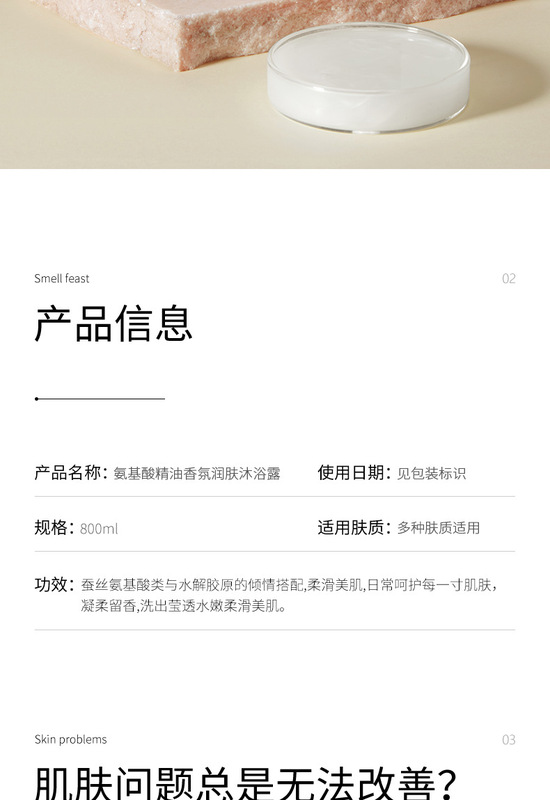 Smell feast

02

产品信息

产品名称：氨基酸精油香氛润肤沐浴露 使用日期：见包装标识

规格：800ml 适用肤质：多种肤质适用

功效：蚕丝氨基酸类与水解胶原的倾情搭配,柔滑美肌,日常呵护每一寸肌肤,凝柔留香,洗出莹透水嫩柔滑美肌。

Skin problems

03

肌肤问题总是无法改善?